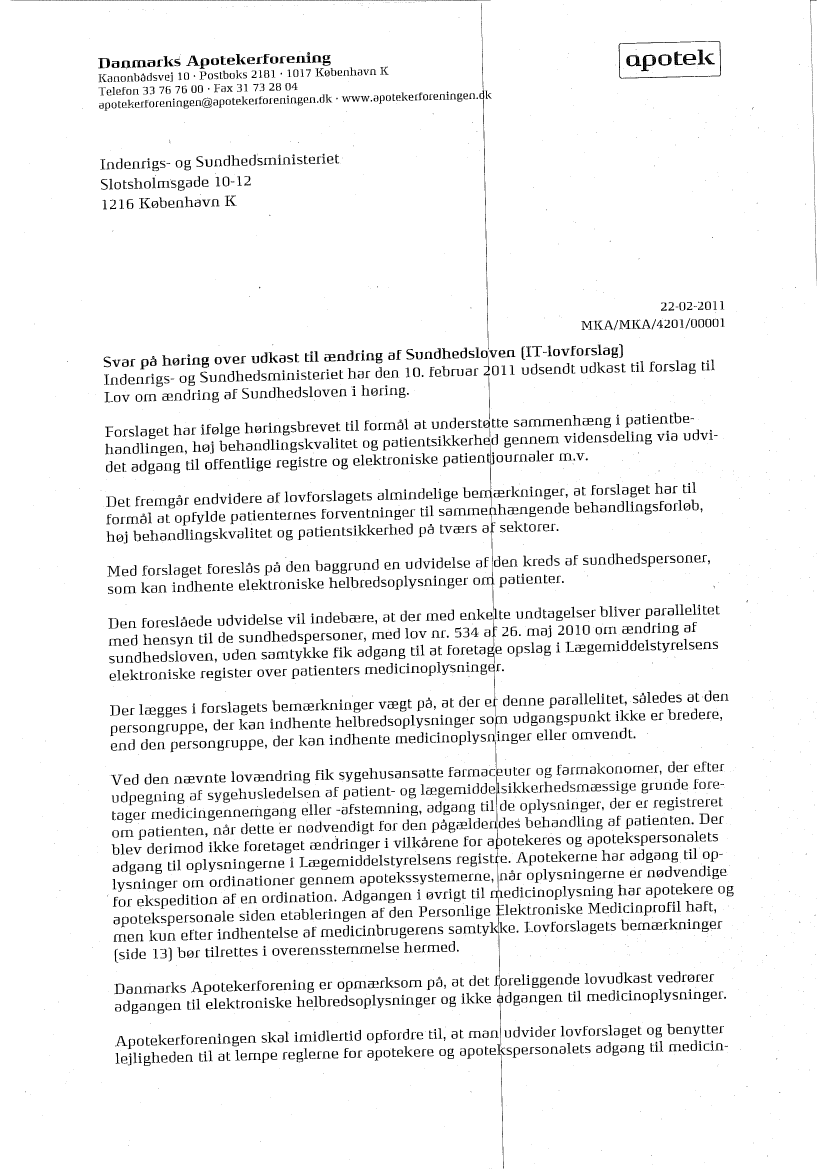 Danmarks Apotekerforening
Kanonbådsvej 10 · Postboks 2181 · 1017 København K
Telefon 33 76 76 00 · Fax 31 73 28 04
apotekerforeningen@apotekerforeningen.dk · www.apotekerforeningen.dk

apotek

Indenrigs- og Sundhedsministeriet
Slotsholmsgade 10-12
1216 København K

22-02-2011
MKA/MKA/4201/00001

Svar på høring over udkast til ændring af Sundhedsloven (IT-lovforslag)
Indenrigs- og Sundhedsministeriet har den 10. februar 2011 udsendt udkast til forslag til Lov om ændring af Sundhedsloven i høring.

Forslaget har ifølge høringsbrevet til formål at understøtte sammenhæng i patientbehandlingen, høj behandlingskvalitet og patientsikkerhed gennem vidensdeling via udvidet adgang til offentlige registre og elektroniske patientjournaler m.v.

Det fremgår endvidere af lovforslagets almindelige bemærkninger, at forslaget har til formål at opfylde patienternes forventninger til sammenhængende behandlingsforløb, høj behandlingskvalitet og patientsikkerhed på tværs af sektorer.

Med forslaget foreslås på den baggrund en udvidelse af den kreds af sundhedspersoner, som kan indhente elektroniske helbredsoplysninger om patienter.

Den foreslåede udvidelse vil indebære, at der med enkelte undtagelser bliver parallelitet med hensyn til de sundhedspersoner, med lov nr. 534 af 26. maj 2010 om ændring af sundhedsloven, uden samtykke fik adgang til at foretage opslag i Lægemiddelstyrelsens elektroniske register over patienters medicinoplysninger.

Der lægges i forslagets bemærkninger vægt på, at der er denne parallelitet, således at den persongruppe, der kan indhente helbredsoplysninger som udgangspunkt ikke er bredere, end den persongruppe, der kan indhente medicinoplysninger eller omvendt.

Ved den nævnte lovændring fik sygehusansatte farmaceuter og farmakonomer, der efter udpegning af sygehusledelsen af patient- og lægemiddelsikkerhedsmæssige grunde foretager medicingennemgang eller -afstemning, adgang til de oplysninger, der er registreret om patienten, når dette er nødvendigt for den pågældendes behandling af patienten. Der blev derimod ikke foretaget ændringer i vilkårene for apotekeres og apotekspersonalets adgang til oplysningerne i Lægemiddelstyrelsens registre. Apotekerne har adgang til oplysninger om ordinationer gennem apotekssystemerne, når oplysningerne er nødvendige for ekspedition af en ordination. Adgangen i øvrigt til medicinoplysning har apotekere og apotekspersonale siden etableringen af den Personlige Elektroniske Medicinprofil haft, men kun efter indhentelse af medicinbrugerens samtykke. Lovforslagets bemærkninger (side 13) bør tilrettes i overensstemmelse hermed.

Danmarks Apotekerforening er opmærksom på, at det foreliggende lovudkast vedrører adgangen til elektroniske helbredsoplysninger og ikke adgangen til medicinoplysninger.

Apotekerforeningen skal imidlertid opfordre til, at man udvider lovforslaget og benytter lejligheden til at lempe reglerne for apotekere og apotekspersonalets adgang til medicin-